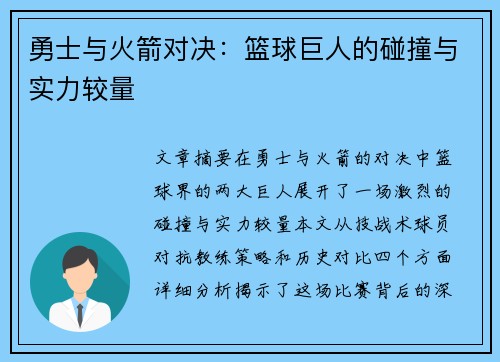 勇士与火箭对决：篮球巨人的碰撞与实力较量

文章摘要在勇士与火箭的对决中篮球界的两大巨人展开了一场激烈的碰撞与实力较量本文从技战术球员对抗教练策略和历史对比四个方面详细分析揭示了这场比赛背后的深